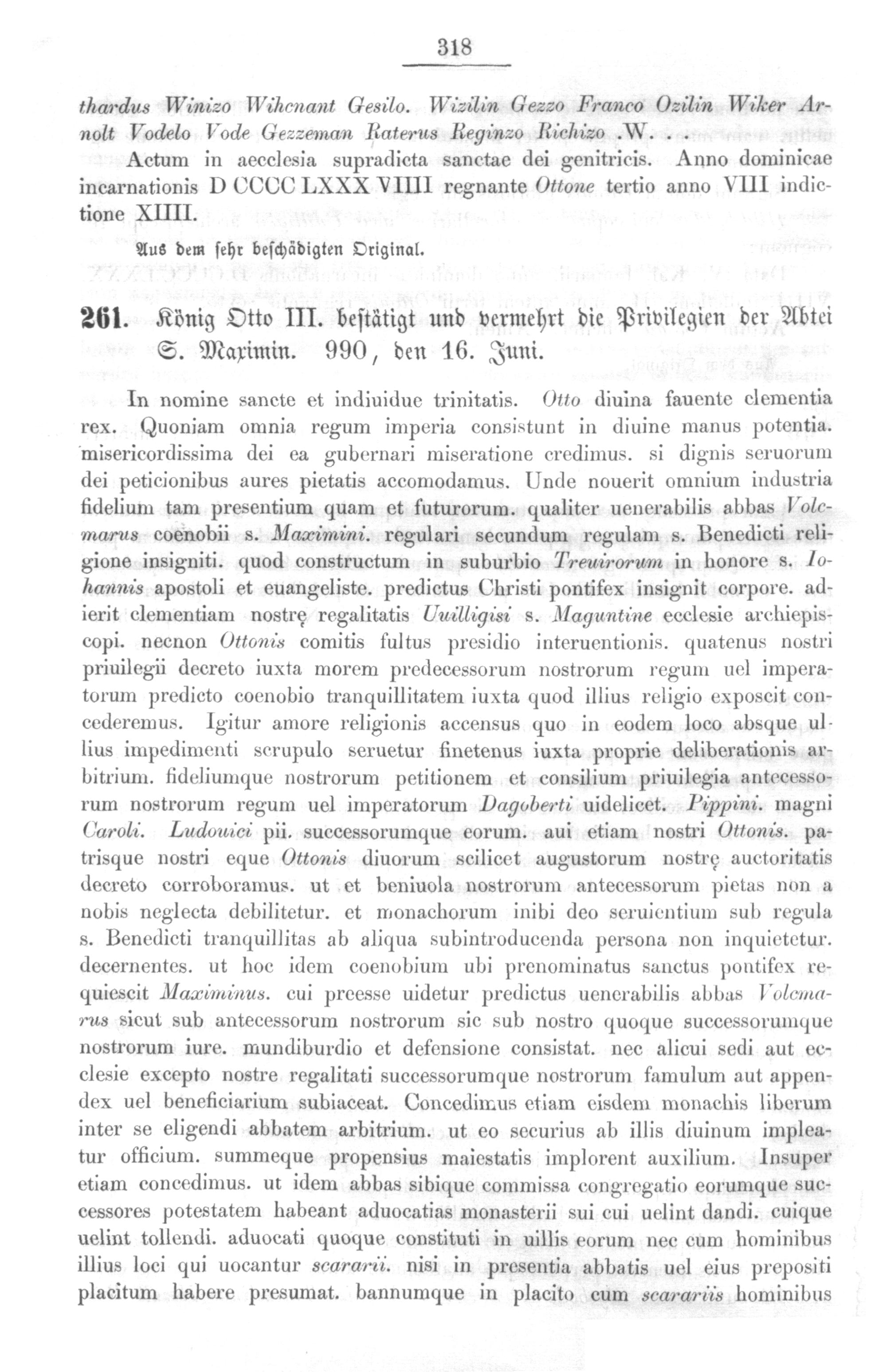 318

thardus Winizo Wihcnant Gesilo. Wizilin Gezzo Franco Ozilin Wiker Arnolt Vodelo Vode Gezzeman Raterus Reginzo Richizo .W. . .

Actum in aecclesia supradicta sanctae dei genitricis. Anno dominicae incarnationis D CCCC LXXX VIIII regnante Ottone tertio anno VIII indictione XIIII.

Aus dem sehr beschädigten Original.

261. König Otto III. bestätigt und vermehrt die Privilegien der Abtei S. Maximin. 990, den 16. Juni.

In nomine sancte et indiuidue trinitatis. Otto diuina fauente clementia rex. Quoniam omnia regum imperia consistunt in diuine manus potentia. misericordissima dei ea gubernari miseratione credimus. si dignis seruorum dei peticionibus aures pietatis accomodamus. Unde nouerit omnium industria fidelium tam presentium quam et futurorum. qualiter uenerabilis abbas Volcmarus coenobii s. Maximini. regulari secundum regulam s. Benedicti religione insigniti. quod constructum in suburbio Treuirorum in honore s. Iohannis apostoli et euangeliste. predictus Christi pontifex insignit corpore. adierit clementiam nostrę regalitatis Uuilligisi s. Maguntine ecclesie archiepiscopi. necnon Ottonis comitis fultus presidio interuentionis. quatenus nostri priuilegii decreto iuxta morem predecessorum nostrorum regum uel imperatorum predicto coenobio tranquillitatem iuxta quod illius religio exposcit concederemus. Igitur amore religionis accensus quo in eodem loco absque ullius impedimenti scrupulo seruetur finetenus iuxta proprie deliberationis arbitrium. fideliumque nostrorum petitionem et consilium priuilegia antecessorum nostrorum regum uel imperatorum Dagoberti uidelicet. Pippini. magni Caroli. Ludouici pii. successorumque eorum. aui etiam nostri Ottonis. patrisque nostri eque Ottonis diuorum scilicet augustorum nostrę auctoritatis decreto corroboramus. ut et beniuola nostrorum antecessorum pietas non a nobis neglecta debilitetur. et monachorum inibi deo seruientium sub regula s. Benedicti tranquillitas ab aliqua subintroducenda persona non inquietetur. decernentes. ut hoc idem coenobium ubi prenominatus sanctus pontifex requiescit Maximinus. cui preesse uidetur predictus uenerabilis abbas Volcmarus sicut sub antecessorum nostrorum sic sub nostro quoque successorumque nostrorum iure. mundiburdio et defensione consistat. nec alicui sedi aut ecclesie excepto nostre regalitati successorumque nostrorum famulum aut appendex uel beneficiarium subiaceat. Concedimus etiam eisdem monachis liberum inter se eligendi abbatem arbitrium. ut eo securius ab illis diuinum impleatur officium. summeque propensius maiestatis implorent auxilium. Insuper etiam concedimus. ut idem abbas sibique commissa congregatio eorumque successores potestatem habeant aduocatias monasterii sui cui uelint dandi. cuique uelint tollendi. aduocati quoque constituti in uillis eorum nec cum hominibus illius loci qui uocantur scararii. nisi in presentia abbatis uel eius prepositi placitum habere presumat. bannumque in placito cum scarariis hominibus